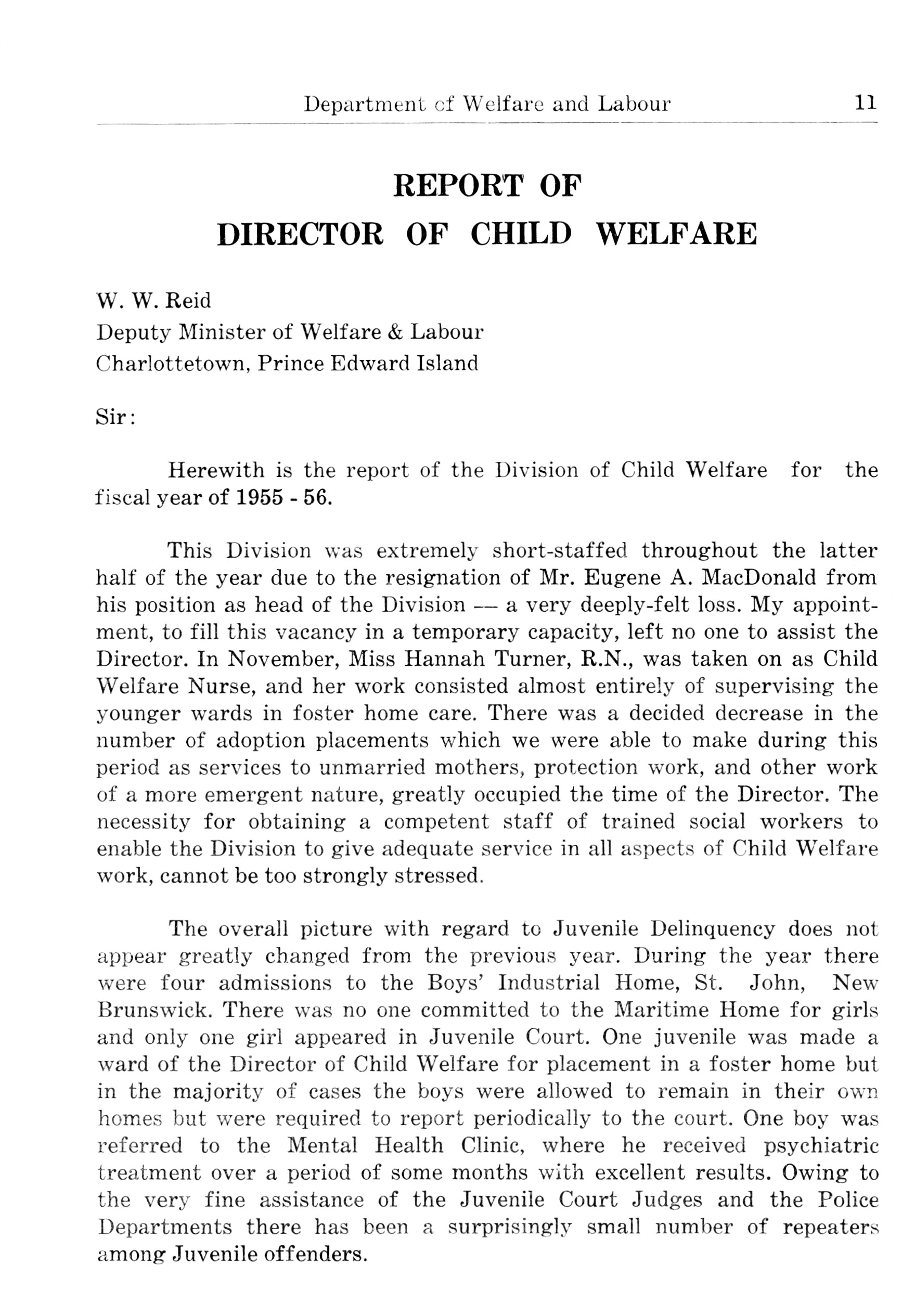 Department of Welfare and Labour 11

REPORT OF
DIRECTOR OF CHILD WELFARE

W. W. Reid
Deputy Minister of Welfare & Labour
Charlottetown, Prince Edward Island

Sir:

Herewith is the report of the Division of Child Welfare for the fiscal year of 1955 - 56.

This Division was extremely short-staffed throughout the latter half of the year due to the resignation of Mr. Eugene A. MacDonald from his position as head of the Division — a very deeply-felt loss. My appointment, to fill this vacancy in a temporary capacity, left no one to assist the Director. In November, Miss Hannah Turner, R.N., was taken on as Child Welfare Nurse, and her work consisted almost entirely of supervising the younger wards in foster home care. There was a decided decrease in the number of adoption placements which we were able to make during this period as services to unmarried mothers, protection work, and other work of a more emergent nature, greatly occupied the time of the Director. The necessity for obtaining a competent staff of trained social workers to enable the Division to give adequate service in all aspects of Child Welfare work, cannot be too strongly stressed.

The overall picture with regard to Juvenile Delinquency does not appear greatly changed from the previous year. During the year there were four admissions to the Boys' Industrial Home, St. John, New Brunswick. There was no one committed to the Maritime Home for girls and only one girl appeared in Juvenile Court. One juvenile was made a ward of the Director of Child Welfare for placement in a foster home but in the majority of cases the boys were allowed to remain in their own homes but were required to report periodically to the court. One boy was referred to the Mental Health Clinic, where he received psychiatric treatment over a period of some months with excellent results. Owing to the very fine assistance of the Juvenile Court Judges and the Police Departments there has been a surprisingly small number of repeaters among Juvenile offenders.